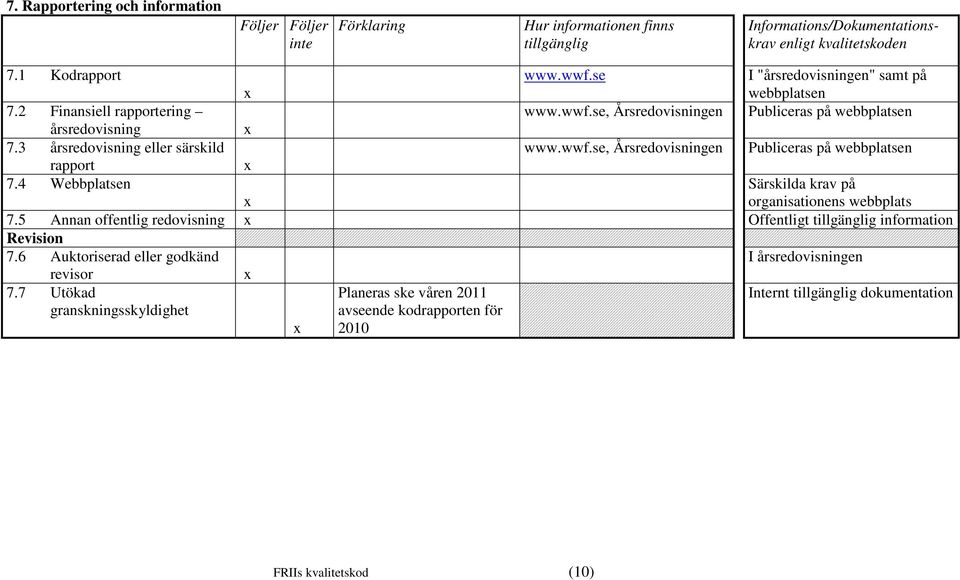 7. Rapportering och information

| | Följer | Följer inte | Förklaring | Hur informationen finns tillgänglig | Informations/Dokumentationskrav enligt kvalitetskoden |
|---|---|---|---|---|---|
| 7.1 Kodrapport | x | | | www.wwf.se | I "årsredovisningen" samt på webbplatsen |
| 7.2 Finansiell rapportering – årsredovisning | x | | | www.wwf.se, Årsredovisningen | Publiceras på webbplatsen |
| 7.3 årsredovisning eller särskild rapport | x | | | www.wwf.se, Årsredovisningen | Publiceras på webbplatsen |
| 7.4 Webbplatsen | x | | | | Särskilda krav på organisationens webbplats |
| 7.5 Annan offentlig redovisning | x | | | | Offentligt tillgänglig information |
| Revision | | | | | |
| 7.6 Auktoriserad eller godkänd revisor | x | | | | I årsredovisningen |
| 7.7 Utökad granskningsskyldighet | | x | Planeras ske våren 2011 avseende kodrapporten för 2010 | | Internt tillgänglig dokumentation |

FRIIs kvalitetskod (10)